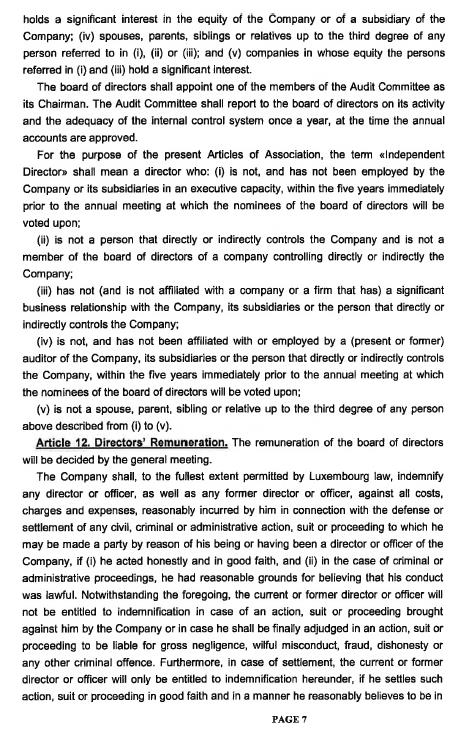 holds a significant interest in the equity of the Company or of a subsidiary of the Company; (iv) spouses, parents, siblings or relatives up to the third degree of any person referred to in (i), (ii) or (iii); and (v) companies in whose equity the persons referred in (i) and (iii) hold a significant interest.

The board of directors shall appoint one of the members of the Audit Committee as its Chairman. The Audit Committee shall report to the board of directors on its activity and the adequacy of the internal control system once a year, at the time the annual accounts are approved.

For the purpose of the present Articles of Association, the term «Independent Director» shall mean a director who: (i) is not, and has not been employed by the Company or its subsidiaries in an executive capacity, within the five years immediately prior to the annual meeting at which the nominees of the board of directors will be voted upon;

(ii) is not a person that directly or indirectly controls the Company and is not a member of the board of directors of a company controlling directly or indirectly the Company;

(iii) has not (and is not affiliated with a company or a firm that has) a significant business relationship with the Company, its subsidiaries or the person that directly or indirectly controls the Company;

(iv) is not, and has not been affiliated with or employed by a (present or former) auditor of the Company, its subsidiaries or the person that directly or indirectly controls the Company, within the five years immediately prior to the annual meeting at which the nominees of the board of directors will be voted upon;

(v) is not a spouse, parent, sibling or relative up to the third degree of any person above described from (i) to (v).

Article 12. Directors' Remuneration. The remuneration of the board of directors will be decided by the general meeting.

The Company shall, to the fullest extent permitted by Luxembourg law, indemnify any director or officer, as well as any former director or officer, against all costs, charges and expenses, reasonably incurred by him in connection with the defense or settlement of any civil, criminal or administrative action, suit or proceeding to which he may be made a party by reason of his being or having been a director or officer of the Company, if (i) he acted honestly and in good faith, and (ii) in the case of criminal or administrative proceedings, he had reasonable grounds for believing that his conduct was lawful. Notwithstanding the foregoing, the current or former director or officer will not be entitled to indemnification in case of an action, suit or proceeding brought against him by the Company or in case he shall be finally adjudged in an action, suit or proceeding to be liable for gross negligence, wilful misconduct, fraud, dishonesty or any other criminal offence. Furthermore, in case of settlement, the current or former director or officer will only be entitled to indemnification hereunder, if he settles such action, suit or proceeding in good faith and in a manner he reasonably believes to be in

PAGE 7